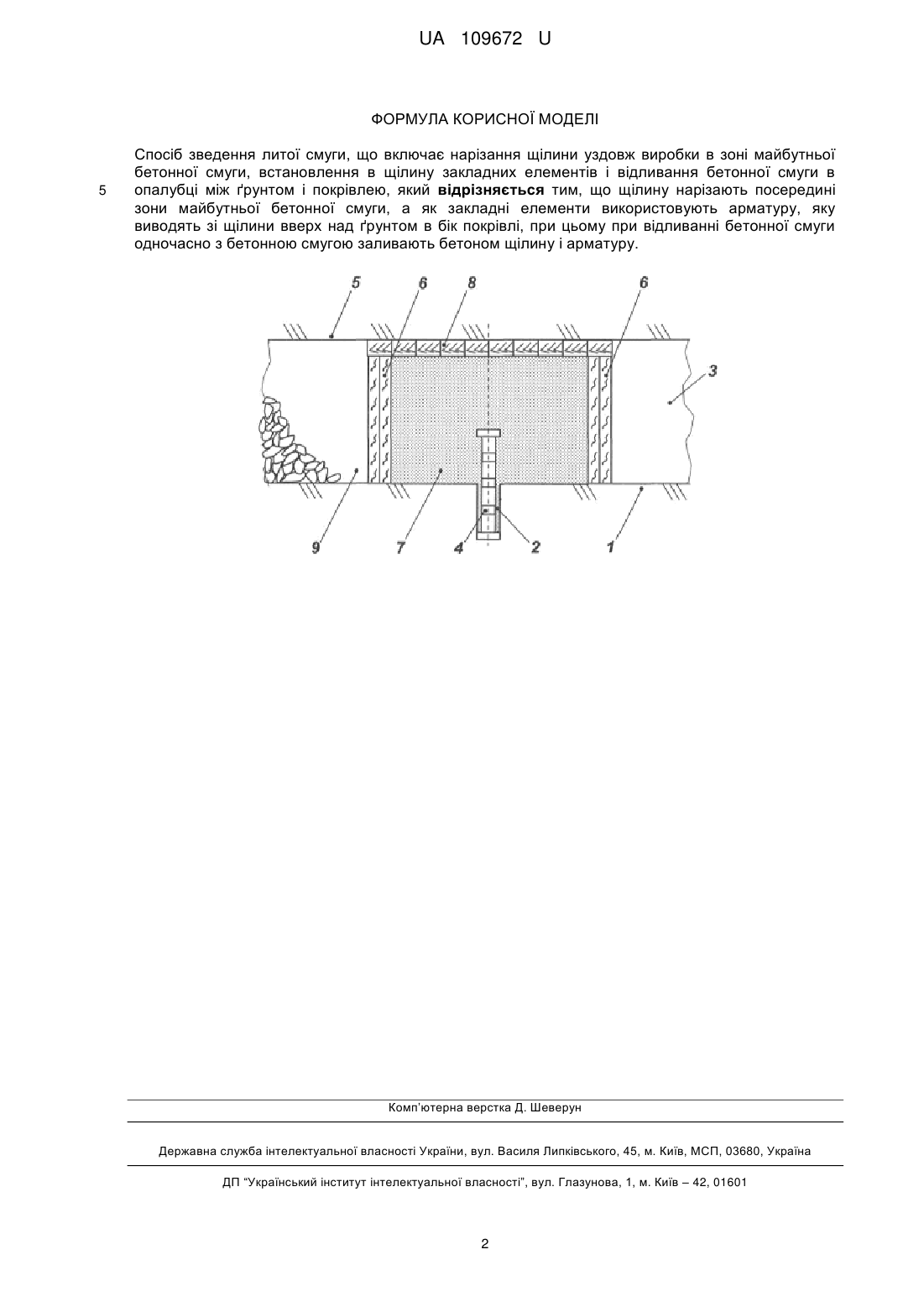 UA 109672 U

ФОРМУЛА КОРИСНОЇ МОДЕЛІ

Спосіб зведення литої смуги, що включає нарізання щілини уздовж виробки в зоні майбутньої бетонної смуги, встановлення в щілину закладних елементів і відливання бетонної смуги в опалубці між ґрунтом і покрівлею, який **відрізняється** тим, що щілину нарізають посередині зони майбутньої бетонної смуги, а як закладні елементи використовують арматуру, яку виводять зі щілини вверх над ґрунтом в бік покрівлі, при цьому при відливанні бетонної смуги одночасно з бетонною смугою заливають бетоном щілину і арматуру.

5

5 6 8 6 3 9 7 4 2 1

Комп'ютерна верстка Д. Шеверун

Державна служба інтелектуальної власності України, вул. Василя Липківського, 45, м. Київ, МСП, 03680, Україна

ДП "Український інститут інтелектуальної власності", вул. Глазунова, 1, м. Київ – 42, 01601

2